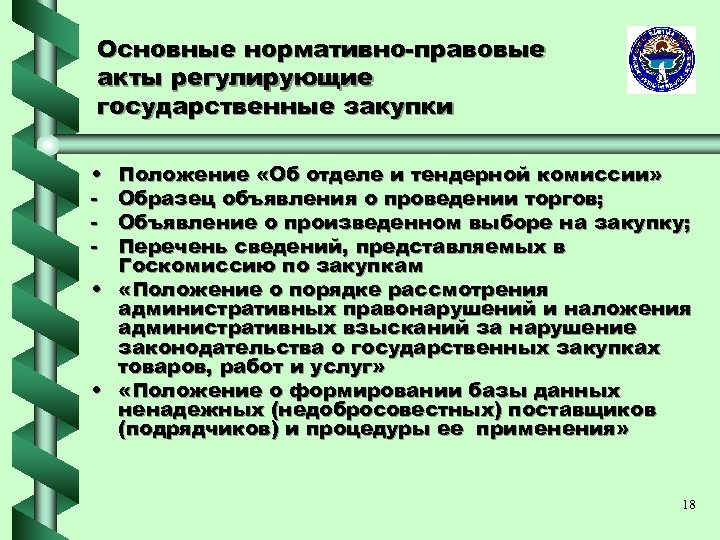 Основные нормативно-правовые акты регулирующие государственные закупки

• Положение «Об отделе и тендерной комиссии»
- Образец объявления о проведении торгов;
- Объявление о произведенном выборе на закупку;
- Перечень сведений, представляемых в Госкомиссию по закупкам
• «Положение о порядке рассмотрения административных правонарушений и наложения административных взысканий за нарушение законодательства о государственных закупках товаров, работ и услуг»
• «Положение о формировании базы данных ненадежных (недобросовестных) поставщиков (подрядчиков) и процедуры ее применения»

18